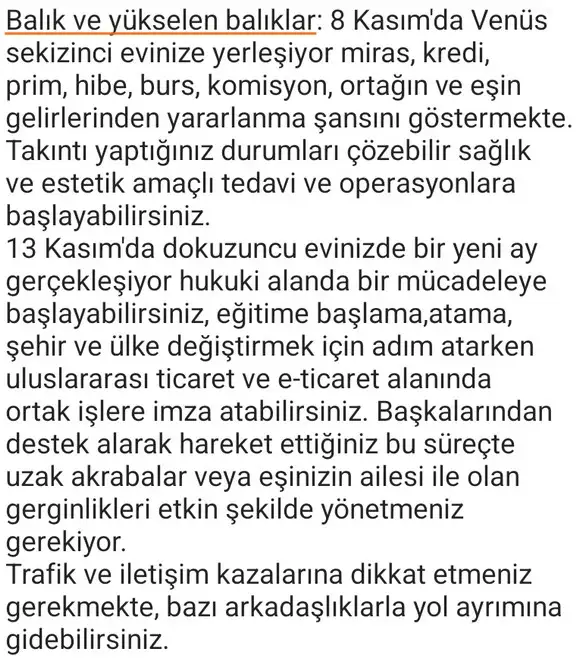 Balık ve yükselen balıklar: 8 Kasım'da Venüs sekizinci evinize yerleşiyor miras, kredi, prim, hibe, burs, komisyon, ortağın ve eşin gelirlerinden yararlanma şansını göstermekte. Takıntı yaptığınız durumları çözebilir sağlık ve estetik amaçlı tedavi ve operasyonlara başlayabilirsiniz.
13 Kasım'da dokuzuncu evinizde bir yeni ay gerçekleşiyor hukuki alanda bir mücadeleye başlayabilirsiniz, eğitime başlama,atama, şehir ve ülke değiştirmek için adım atarken uluslararası ticaret ve e-ticaret alanında ortak işlere imza atabilirsiniz. Başkalarından destek alarak hareket ettiğiniz bu süreçte uzak akrabalar veya eşinizin ailesi ile olan gerginlikleri etkin şekilde yönetmeniz gerekiyor.
Trafik ve iletişim kazalarına dikkat etmeniz gerekmekte, bazı arkadaşlıklarla yol ayrımına gidebilirsiniz.